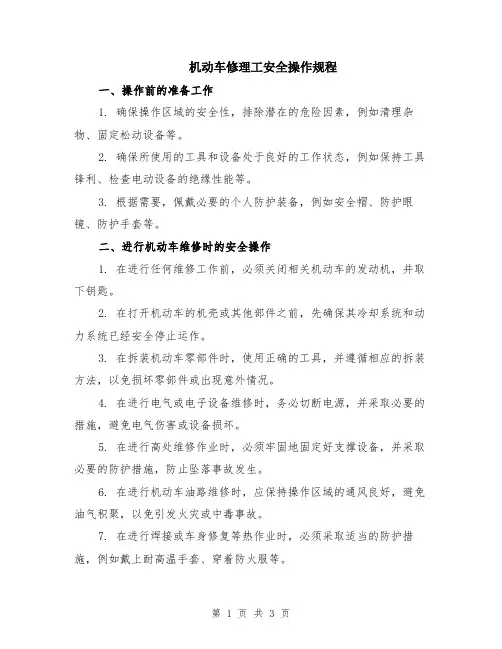 机动车修理工安全操作规程

一、操作前的准备工作

1. 确保操作区域的安全性，排除潜在的危险因素，例如清理杂物、固定松动设备等。

2. 确保所使用的工具和设备处于良好的工作状态，例如保持工具锋利、检查电动设备的绝缘性能等。

3. 根据需要，佩戴必要的个人防护装备，例如安全帽、防护眼镜、防护手套等。

二、进行机动车维修时的安全操作

1. 在进行任何维修工作前，必须关闭相关机动车的发动机，并取下钥匙。

2. 在打开机动车的机壳或其他部件之前，先确保其冷却系统和动力系统已经安全停止运作。

3. 在拆装机动车零部件时，使用正确的工具，并遵循相应的拆装方法，以免损坏零部件或出现意外情况。

4. 在进行电气或电子设备维修时，务必切断电源，并采取必要的措施，避免电气伤害或设备损坏。

5. 在进行高处维修作业时，必须牢固地固定好支撑设备，并采取必要的防护措施，防止坠落事故发生。

6. 在进行机动车油路维修时，应保持操作区域的通风良好，避免油气积聚，以免引发火灾或中毒事故。

7. 在进行焊接或车身修复等热作业时，必须采取适当的防护措施，例如戴上耐高温手套、穿着防火服等。

第 1 页 共 3 页